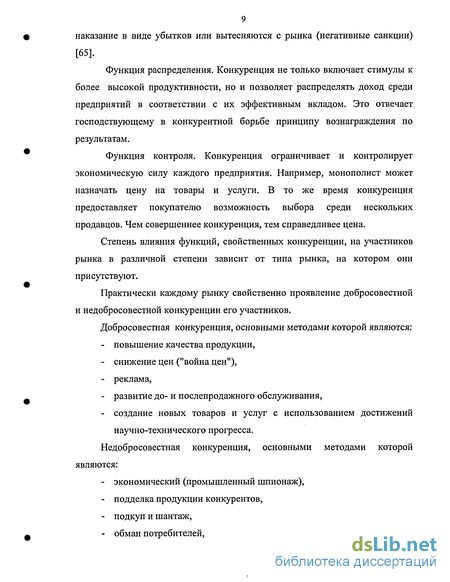 9

наказание в виде убытков или вытесняются с рынка (негативные санкции) [65].

Функция распределения. Конкуренция не только включает стимулы к более высокой продуктивности, но и позволяет распределять доход среди предприятий в соответствии с их эффективным вкладом. Это отвечает господствующему в конкурентной борьбе принципу вознаграждения по результатам.

Функция контроля. Конкуренция ограничивает и контролирует экономическую силу каждого предприятия. Например, монополист может назначать цену на товары и услуги. В то же время конкуренция предоставляет покупателю возможность выбора среди нескольких продавцов. Чем совершеннее конкуренция, тем справедливее цена.

Степень влияния функций, свойственных конкуренции, на участников рынка в различной степени зависит от типа рынка, на котором они присутствуют.

Практически каждому рынку свойственно проявление добросовестной и недобросовестной конкуренции его участников.

Добросовестная конкуренция, основными методами которой являются:
- повышение качества продукции,
- снижение цен ("война цен"),
- реклама,
- развитие до- и послепродажного обслуживания,
- создание новых товаров и услуг с использованием достижений научно-технического прогресса.

Недобросовестная конкуренция, основными методами которой являются:
- экономический (промышленный шпионаж),
- подделка продукции конкурентов,
- подкуп и шантаж,
- обман потребителей,

dsLib.net
библиотека диссертаций